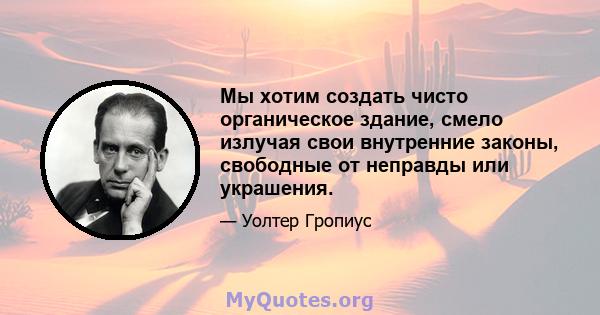 Мы хотим создать чисто органическое здание, смело излучая свои внутренние законы, свободные от неправды или украшения.

— Уолтер Гропиус

MyQuotes.org